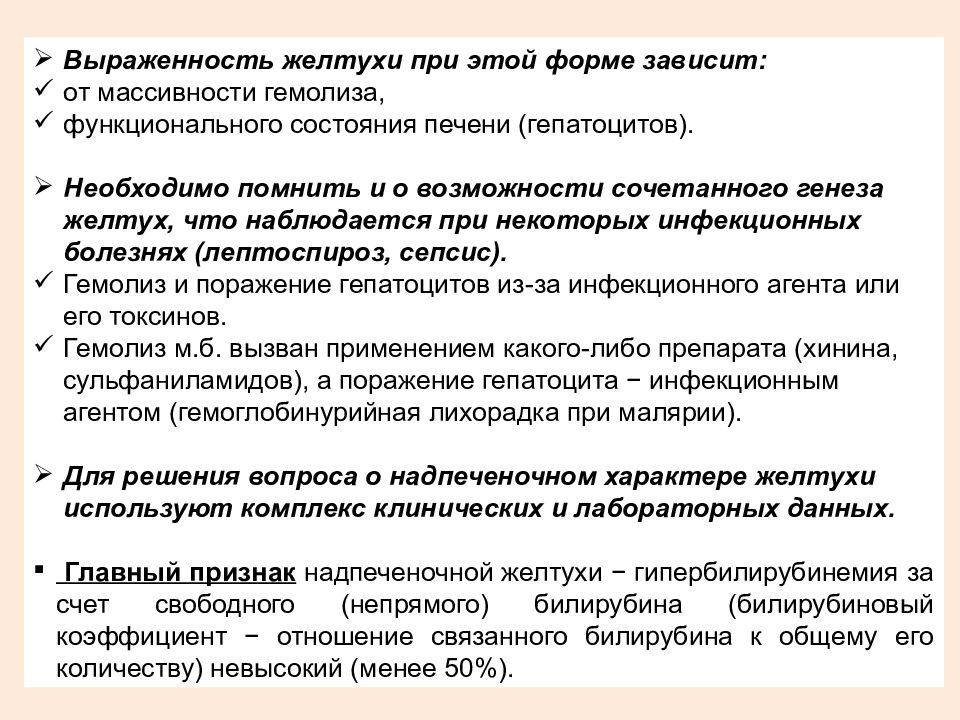 ➢ Выраженность желтухи при этой форме зависит:
✓ от массивности гемолиза,
✓ функционального состояния печени (гепатоцитов).

➢ Необходимо помнить и о возможности сочетанного генеза желтух, что наблюдается при некоторых инфекционных болезнях (лептоспироз, сепсис).
✓ Гемолиз и поражение гепатоцитов из-за инфекционного агента или его токсинов.
✓ Гемолиз м.б. вызван применением какого-либо препарата (хинина, сульфаниламидов), а поражение гепатоцита − инфекционным агентом (гемоглобинурийная лихорадка при малярии).

➢ Для решения вопроса о надпеченочном характере желтухи используют комплекс клинических и лабораторных данных.

▪ Главный признак надпеченочной желтухи − гипербилирубинемия за счет свободного (непрямого) билирубина (билирубиновый коэффициент − отношение связанного билирубина к общему его количеству) невысокий (менее 50%).